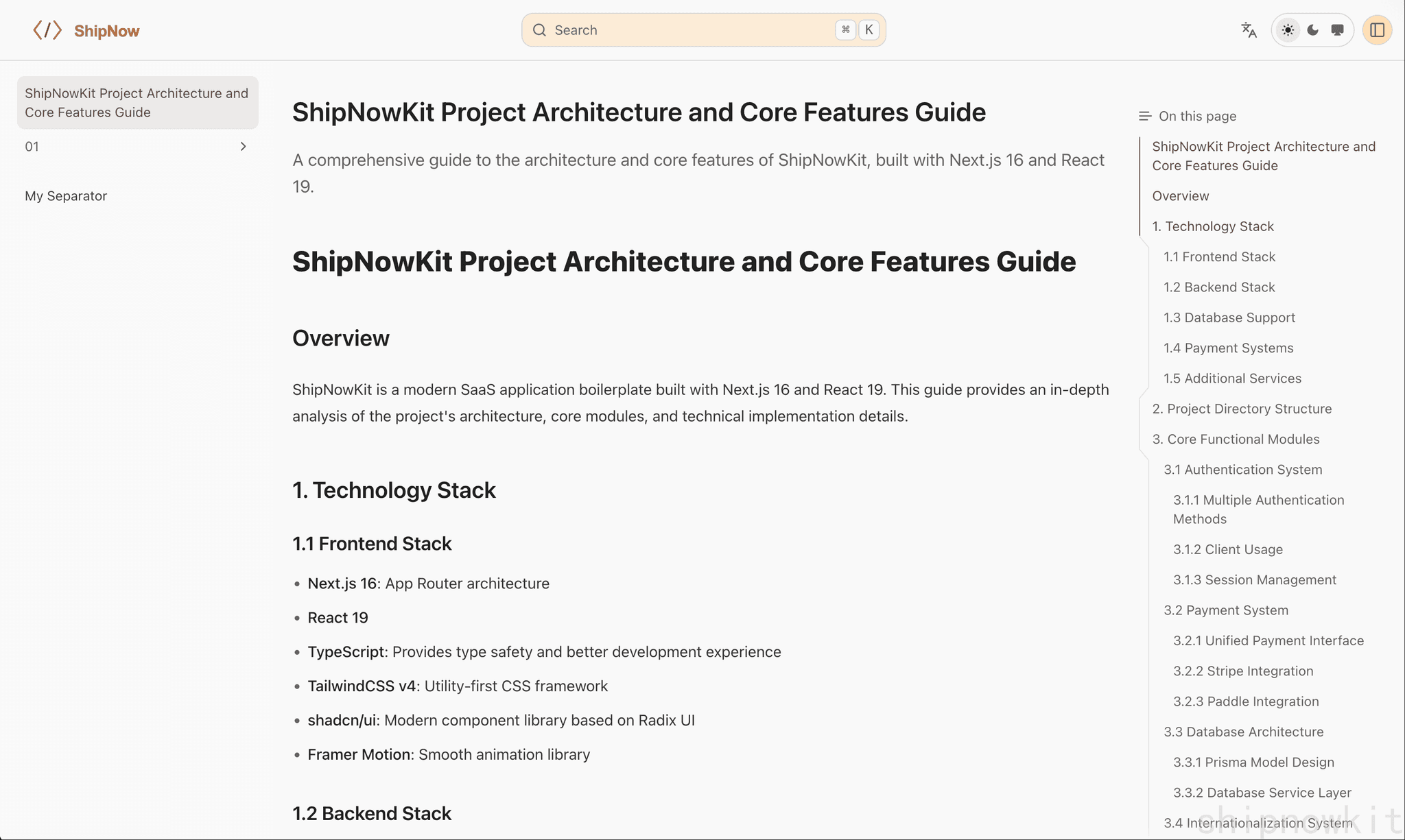 ShipNow

Search ⌘ K

ShipNowKit Project Architecture and Core Features Guide

01

My Separator

ShipNowKit Project Architecture and Core Features Guide

A comprehensive guide to the architecture and core features of ShipNowKit, built with Next.js 16 and React 19.

ShipNowKit Project Architecture and Core Features Guide

Overview

ShipNowKit is a modern SaaS application boilerplate built with Next.js 16 and React 19. This guide provides an in-depth analysis of the project's architecture, core modules, and technical implementation details.

1. Technology Stack

1.1 Frontend Stack

- Next.js 16: App Router architecture
- React 19
- TypeScript: Provides type safety and better development experience
- TailwindCSS v4: Utility-first CSS framework
- shadcn/ui: Modern component library based on Radix UI
- Framer Motion: Smooth animation library

1.2 Backend Stack

On this page

ShipNowKit Project Architecture and Core Features Guide

Overview

1. Technology Stack

1.1 Frontend Stack

1.2 Backend Stack

1.3 Database Support

1.4 Payment Systems

1.5 Additional Services

2. Project Directory Structure

3. Core Functional Modules

3.1 Authentication System

3.1.1 Multiple Authentication Methods

3.1.2 Client Usage

3.1.3 Session Management

3.2 Payment System

3.2.1 Unified Payment Interface

3.2.2 Stripe Integration

3.2.3 Paddle Integration

3.3 Database Architecture

3.3.1 Prisma Model Design

3.3.2 Database Service Layer

3.4 Internationalization System

shipnowkit